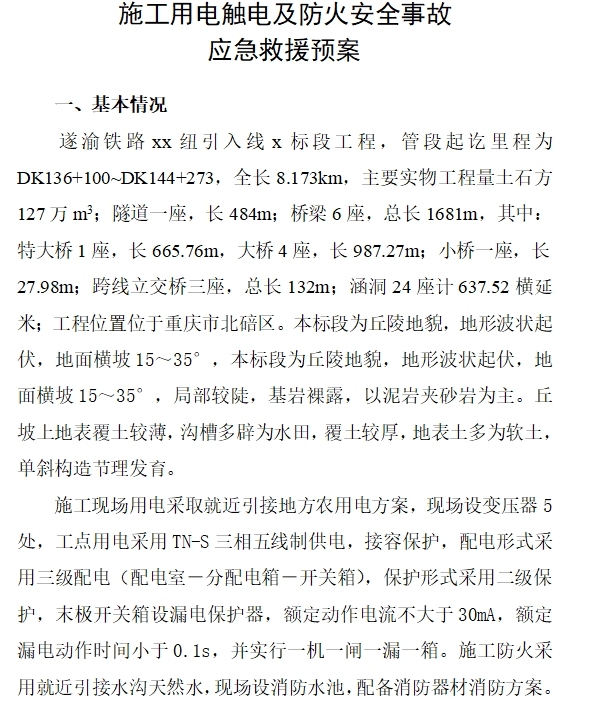 施工用电触电及防火安全事故
应急救援预案

一、基本情况

遂渝铁路 xx 纽引入线 x 标段工程，管段起讫里程为 DK136+100~DK144+273，全长 8.173km，主要实物工程量土石方 127 万 $m^3$；隧道一座，长 484m；桥梁 6 座，总长 1681m，其中：特大桥 1 座，长 665.76m，大桥 4 座，长 987.27m；小桥一座，长 27.98m；跨线立交桥三座，总长 132m；涵洞 24 座计 637.52 横延米；工程位置位于重庆市北碚区。本标段为丘陵地貌，地形波状起伏，地面横坡 15～35°，本标段为丘陵地貌，地形波状起伏，地面横坡 15～35°，局部较陡，基岩裸露，以泥岩夹砂岩为主。丘坡上地表覆土较薄，沟槽多辟为水田，覆土较厚，地表土多为软土，单斜构造节理发育。

施工现场用电采取就近引接地方农用电方案，现场设变压器 5 处，工点用电采用 TN-S 三相五线制供电，接容保护，配电形式采用三级配电（配电室－分配电箱－开关箱），保护形式采用二级保护，末极开关箱设漏电保护器，额定动作电流不大于 30mA，额定漏电动作时间小于 0.1s，并实行一机一闸一漏一箱。施工防火采用就近引接水沟天然水，现场设消防水池，配备消防器材消防方案。